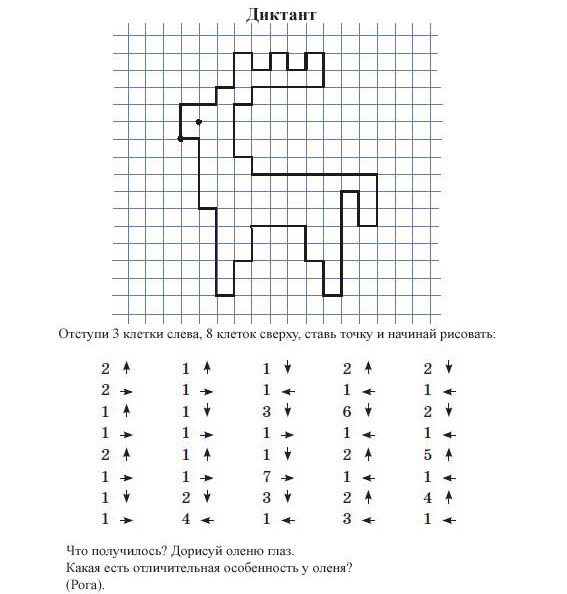 Диктант

Отступи 3 клетки слева, 8 клеток сверху, ставь точку и начинай рисовать:

2 ↑
2 →
1 ↑
1 →
2 ↑
1 →
1 ↓
1 →

1 ↑
1 →
1 ↓
1 →
1 ↑
1 →
2 ↓
4 ←

1 ↓
1 ←
3 ↓
1 →
1 ↓
7 →
3 ↓
1 ←

2 ↑
1 ←
6 ↓
1 ←
2 ↑
1 ←
2 ↑
3 ←

2 ↓
1 ←
2 ↓
1 ←
5 ↑
1 ←
4 ↑
1 ←

Что получилось? Дорисуй оленю глаз.
Какая есть отличительная особенность у оленя?
(Рога).